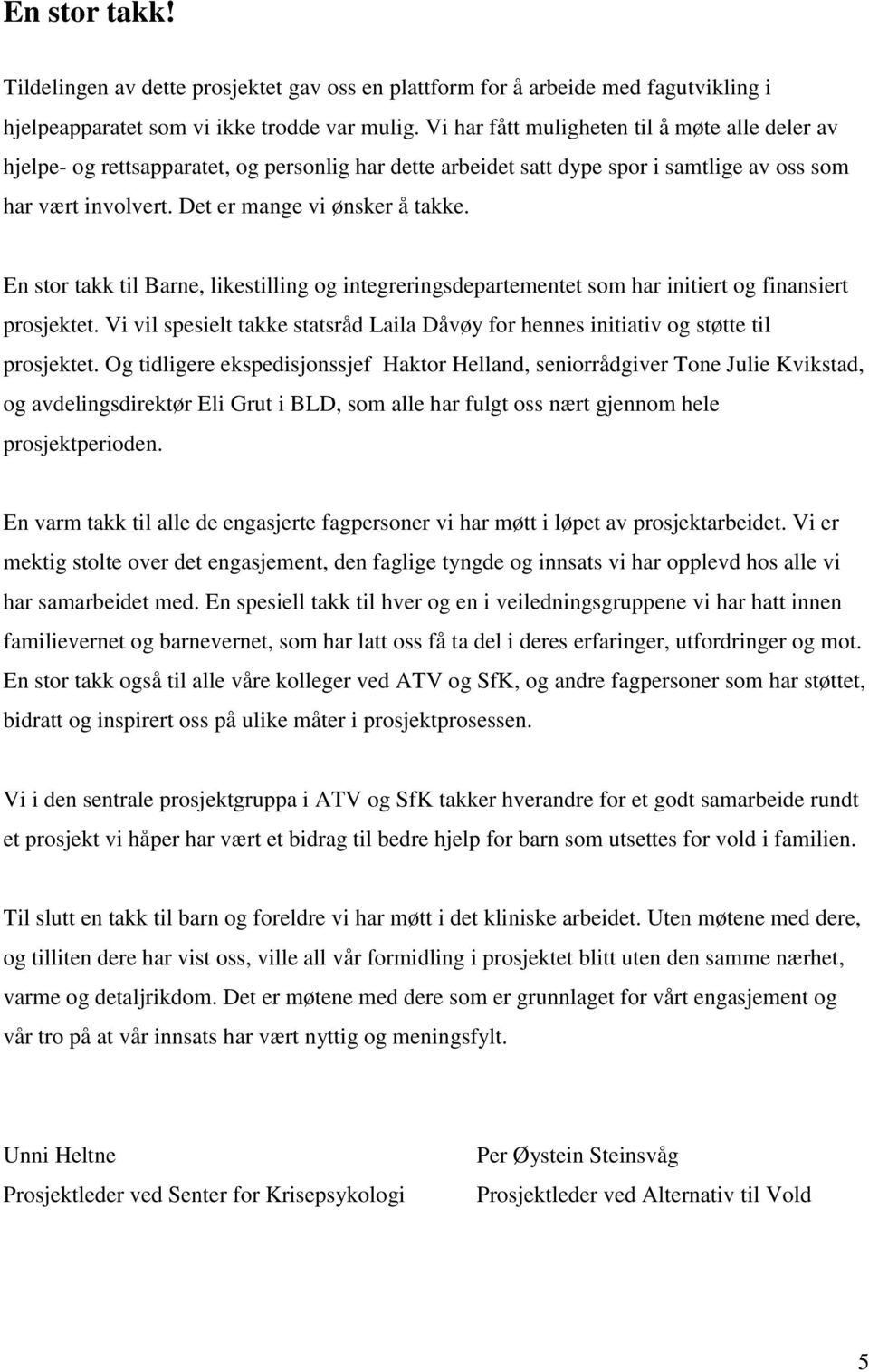 En stor takk!

Tildelingen av dette prosjektet gav oss en plattform for å arbeide med fagutvikling i hjelpeapparatet som vi ikke trodde var mulig. Vi har fått muligheten til å møte alle deler av hjelpe- og rettsapparatet, og personlig har dette arbeidet satt dype spor i samtlige av oss som har vært involvert. Det er mange vi ønsker å takke.

En stor takk til Barne, likestilling og integreringsdepartementet som har initiert og finansiert prosjektet. Vi vil spesielt takke statsråd Laila Dåvøy for hennes initiativ og støtte til prosjektet. Og tidligere ekspedisjonssjef Haktor Helland, seniorrådgiver Tone Julie Kvikstad, og avdelingsdirektør Eli Grut i BLD, som alle har fulgt oss nært gjennom hele prosjektperioden.

En varm takk til alle de engasjerte fagpersoner vi har møtt i løpet av prosjektarbeidet. Vi er mektig stolte over det engasjement, den faglige tyngde og innsats vi har opplevd hos alle vi har samarbeidet med. En spesiell takk til hver og en i veiledningsgruppene vi har hatt innen familievernet og barnevernet, som har latt oss få ta del i deres erfaringer, utfordringer og mot. En stor takk også til alle våre kolleger ved ATV og SfK, og andre fagpersoner som har støttet, bidratt og inspirert oss på ulike måter i prosjektprosessen.

Vi i den sentrale prosjektgruppa i ATV og SfK takker hverandre for et godt samarbeide rundt et prosjekt vi håper har vært et bidrag til bedre hjelp for barn som utsettes for vold i familien.

Til slutt en takk til barn og foreldre vi har møtt i det kliniske arbeidet. Uten møtene med dere, og tilliten dere har vist oss, ville all vår formidling i prosjektet blitt uten den samme nærhet, varme og detaljrikdom. Det er møtene med dere som er grunnlaget for vårt engasjement og vår tro på at vår innsats har vært nyttig og meningsfylt.

Unni Heltne
Prosjektleder ved Senter for Krisepsykologi

Per Øystein Steinsvåg
Prosjektleder ved Alternativ til Vold

5